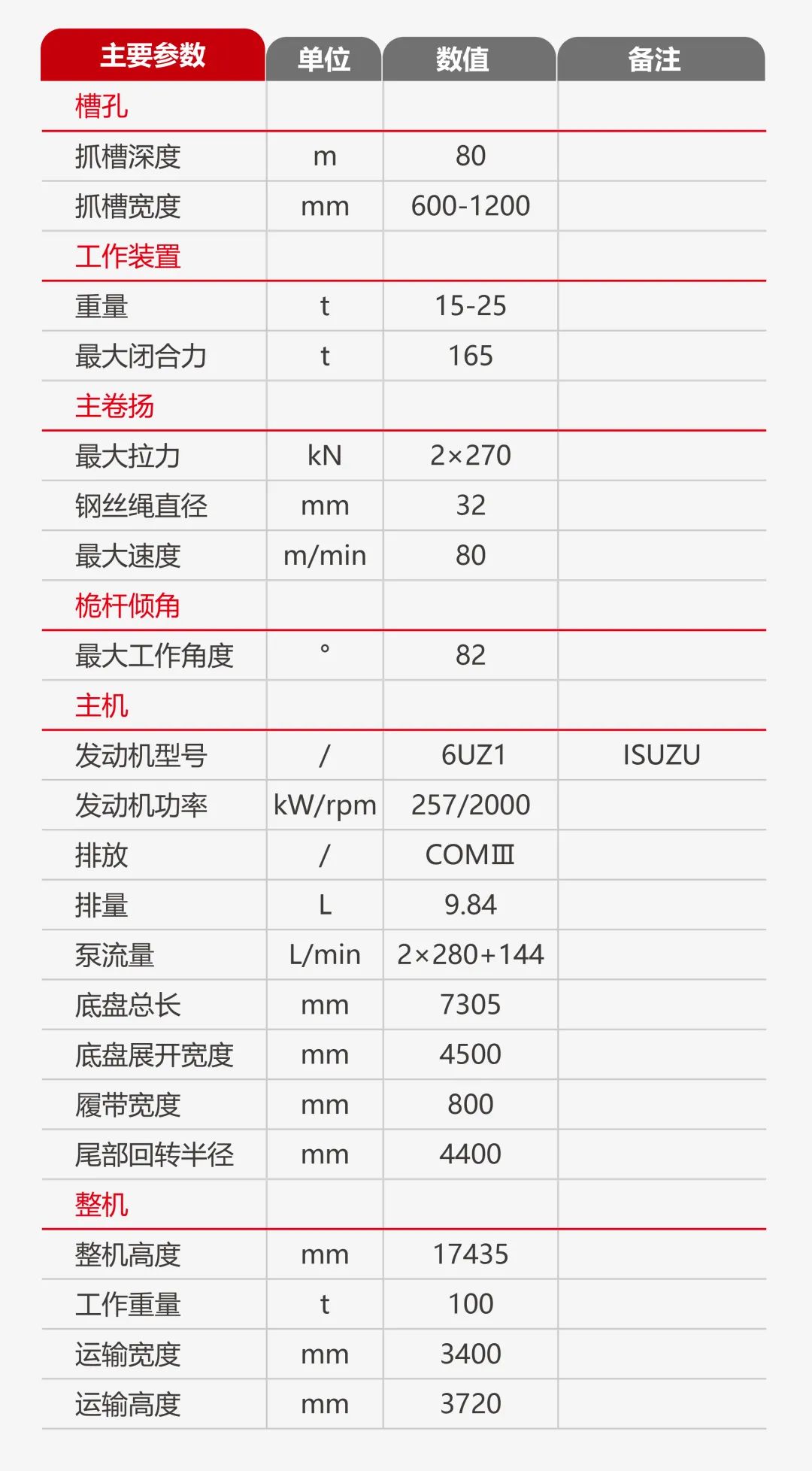 | 主要参数 | 单位 | 数值 | 备注 |
|---|---|---|---|
| 槽孔 | | | |
| 抓槽深度 | m | 80 | |
| 抓槽宽度 | mm | 600-1200 | |
| 工作装置 | | | |
| 重量 | t | 15-25 | |
| 最大闭合力 | t | 165 | |
| 主卷扬 | | | |
| 最大拉力 | kN | 2×270 | |
| 钢丝绳直径 | mm | 32 | |
| 最大速度 | m/min | 80 | |
| 桅杆倾角 | | | |
| 最大工作角度 | ° | 82 | |
| 主机 | | | |
| 发动机型号 | / | 6UZ1 | ISUZU |
| 发动机功率 | kW/rpm | 257/2000 | |
| 排放 | / | COMⅢ | |
| 排量 | L | 9.84 | |
| 泵流量 | L/min | 2×280+144 | |
| 底盘总长 | mm | 7305 | |
| 底盘展开宽度 | mm | 4500 | |
| 履带宽度 | mm | 800 | |
| 尾部回转半径 | mm | 4400 | |
| 整机 | | | |
| 整机高度 | mm | 17435 | |
| 工作重量 | t | 100 | |
| 运输宽度 | mm | 3400 | |
| 运输高度 | mm | 3720 | |